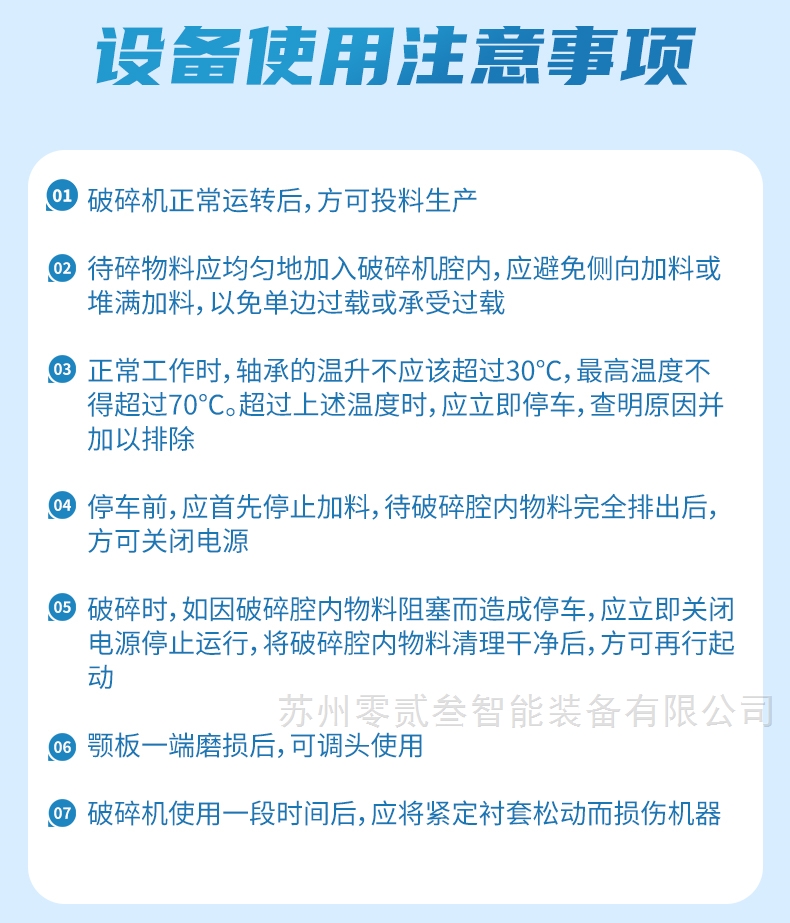 设备使用注意事项

01 破碎机正常运转后，方可投料生产

02 待碎物料应均匀地加入破碎机腔内，应避免侧向加料或堆满加料，以免单边过载或承受过载

03 正常工作时，轴承的温升不应该超过30°C，最高温度不得超过70°C。超过上述温度时，应立即停车，查明原因并加以排除

04 停车前，应首先停止加料，待破碎腔内物料完全排出后，方可关闭电源

05 破碎时，如因破碎腔内物料阻塞而造成停车，应立即关闭电源停止运行，将破碎腔内物料清理干净后，方可再行起动

苏州零贰叁智能装备有限公司

06 颚板一端磨损后，可调头使用

07 破碎机使用一段时间后，应将紧定衬套松动而损伤机器